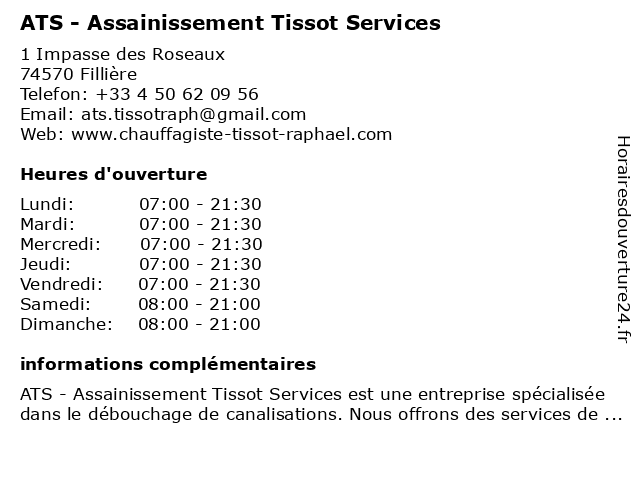 ATS - Assainissement Tissot Services

1 Impasse des Roseaux
74570 Fillière
Telefon: +33 4 50 62 09 56
Email: ats.tissotraph@gmail.com
Web: www.chauffagiste-tissot-raphael.com

Heures d'ouverture

| | |
|---|---|
| Lundi: | 07:00 - 21:30 |
| Mardi: | 07:00 - 21:30 |
| Mercredi: | 07:00 - 21:30 |
| Jeudi: | 07:00 - 21:30 |
| Vendredi: | 07:00 - 21:30 |
| Samedi: | 08:00 - 21:00 |
| Dimanche: | 08:00 - 21:00 |

informations complémentaires

ATS - Assainissement Tissot Services est une entreprise spécialisée dans le débouchage de canalisations. Nous offrons des services de ...

Horairesdouverture24.fr